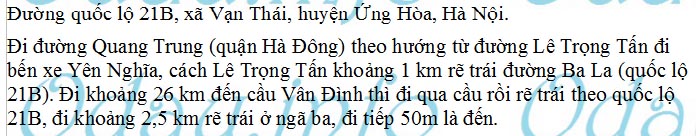 Đường quốc lộ 21B, xã Vạn Thái, huyện Ứng Hòa, Hà Nội.

Đi đường Quang Trung (quận Hà Đông) theo hướng từ đường Lê Trọng Tấn đi bến xe Yên Nghĩa, cách Lê Trọng Tấn khoảng 1 km rẽ trái đường Ba La (quốc lộ 21B). Đi khoảng 26 km đến cầu Vân Đình thì đi qua cầu rồi rẽ trái theo quốc lộ 21B, đi khoảng 2,5 km rẽ trái ở ngã ba, đi tiếp 50m là đến.